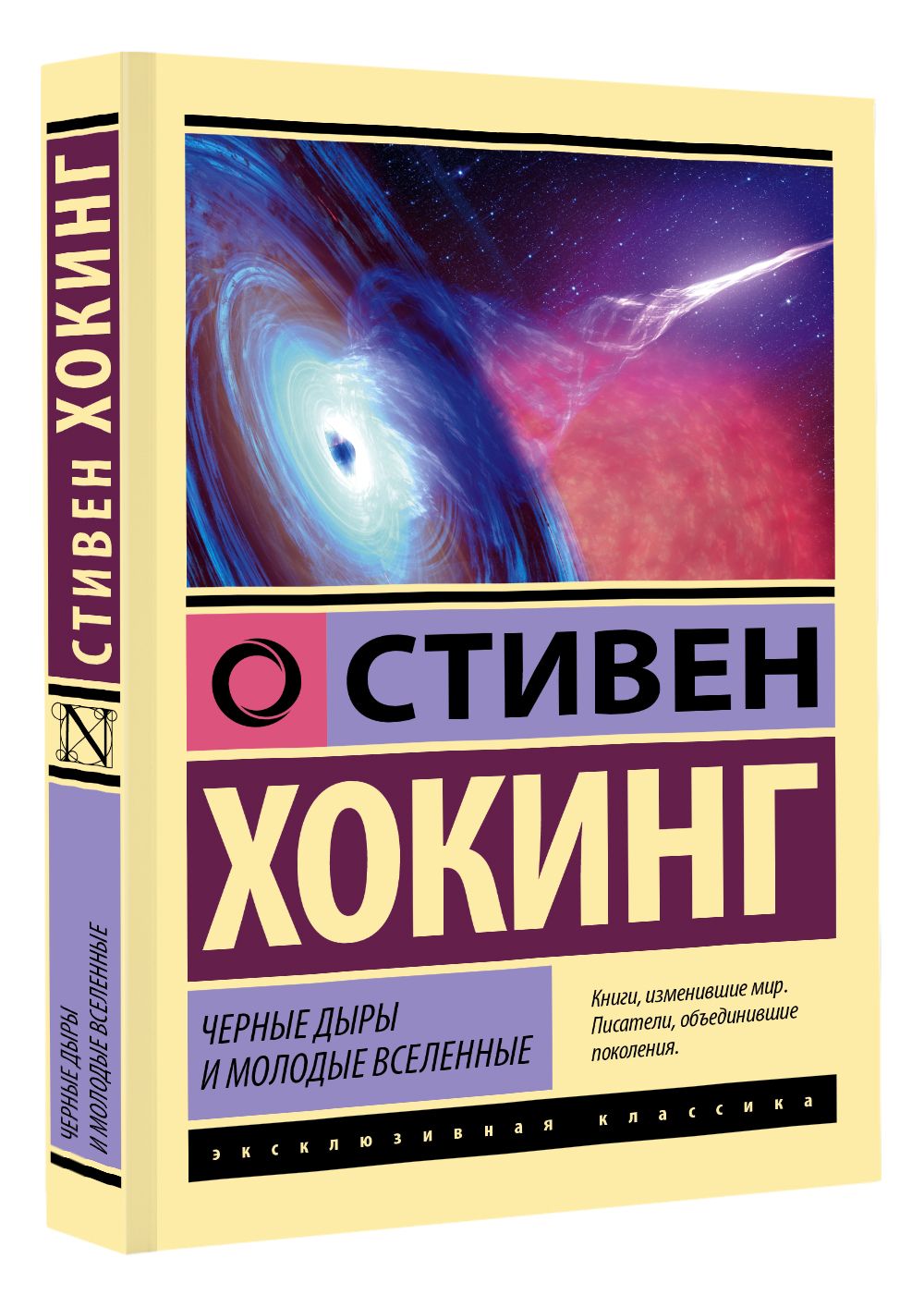 СТИВЕН ХОКИНГ

N

ЧЕРНЫЕ ДЫРЫ И МОЛОДЫЕ ВСЕЛЕННЫЕ

СТИВЕН
ХОКИНГ

ЧЕРНЫЕ ДЫРЫ
И МОЛОДЫЕ ВСЕЛЕННЫЕ

Книги, изменившие мир.
Писатели, объединившие поколения.

эксклюзивная классика